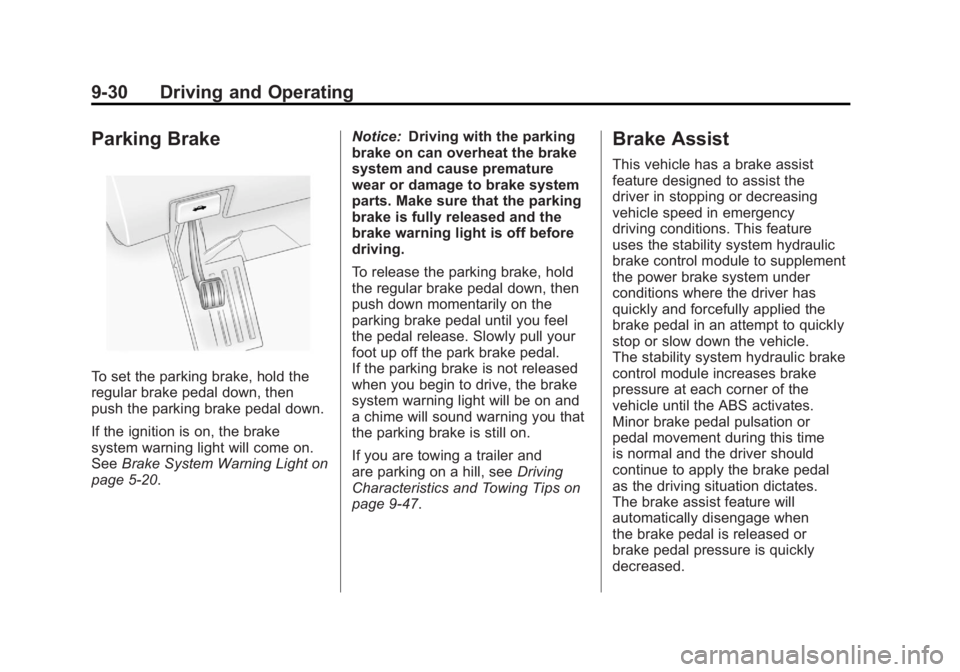 9-30 Driving and Operating

Parking Brake

To set the parking brake, hold the regular brake pedal down, then push the parking brake pedal down.

If the ignition is on, the brake system warning light will come on. See Brake System Warning Light on page 5-20.

Notice: Driving with the parking brake on can overheat the brake system and cause premature wear or damage to brake system parts. Make sure that the parking brake is fully released and the brake warning light is off before driving.

To release the parking brake, hold the regular brake pedal down, then push down momentarily on the parking brake pedal until you feel the pedal release. Slowly pull your foot up off the park brake pedal. If the parking brake is not released when you begin to drive, the brake system warning light will be on and a chime will sound warning you that the parking brake is still on.

If you are towing a trailer and are parking on a hill, see Driving Characteristics and Towing Tips on page 9-47.

Brake Assist

This vehicle has a brake assist feature designed to assist the driver in stopping or decreasing vehicle speed in emergency driving conditions. This feature uses the stability system hydraulic brake control module to supplement the power brake system under conditions where the driver has quickly and forcefully applied the brake pedal in an attempt to quickly stop or slow down the vehicle. The stability system hydraulic brake control module increases brake pressure at each corner of the vehicle until the ABS activates. Minor brake pedal pulsation or pedal movement during this time is normal and the driver should continue to apply the brake pedal as the driving situation dictates. The brake assist feature will automatically disengage when the brake pedal is released or brake pedal pressure is quickly decreased.

carmanualsonline.info